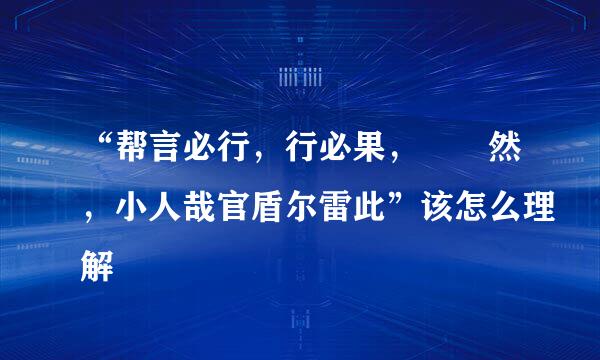 “帮言必行，行必果，　　然，小人哉官盾尔雷此”该怎么理解